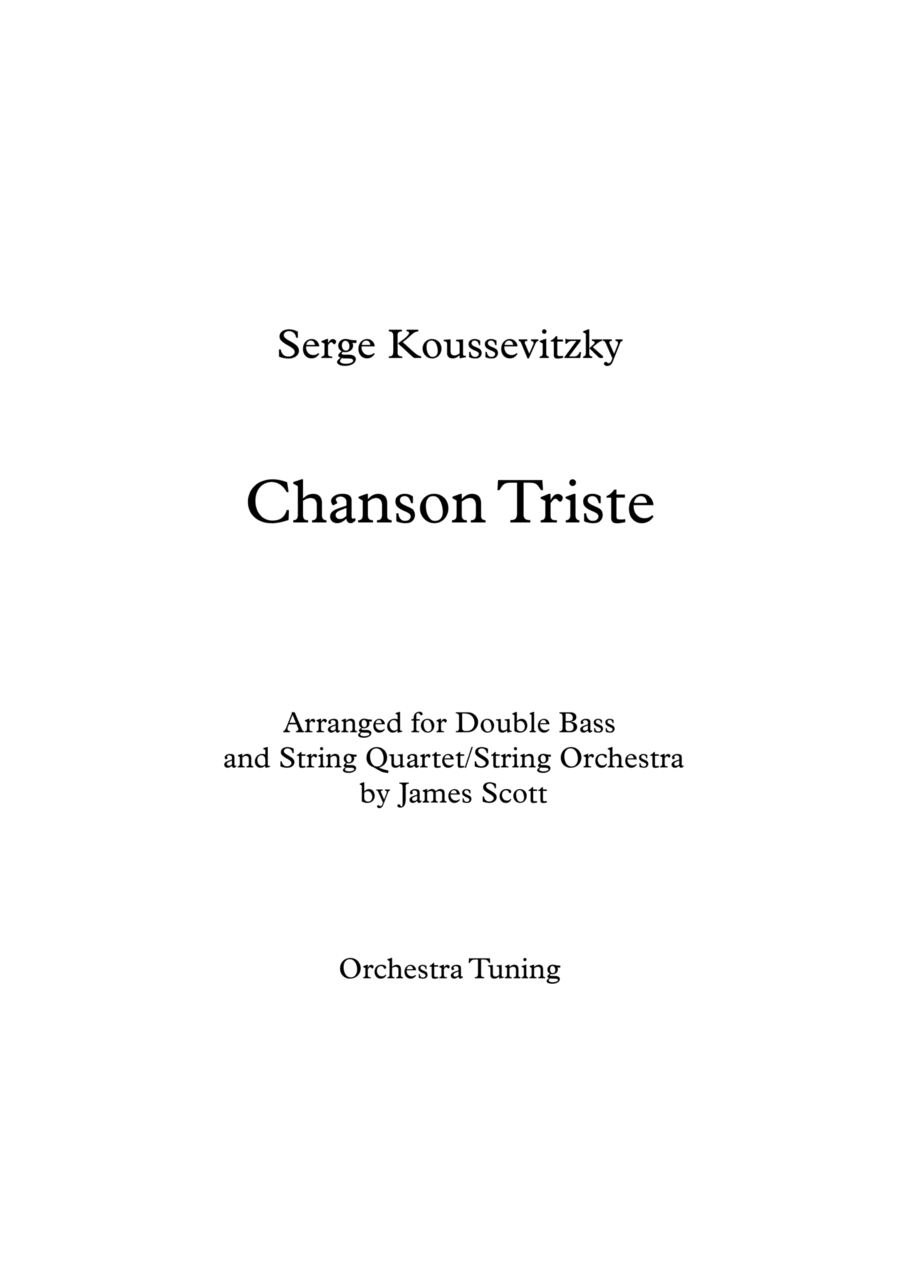 Serge Koussevitzky

Chanson Triste

Arranged for Double Bass
and String Quartet/String Orchestra
by James Scott

Orchestra Tuning